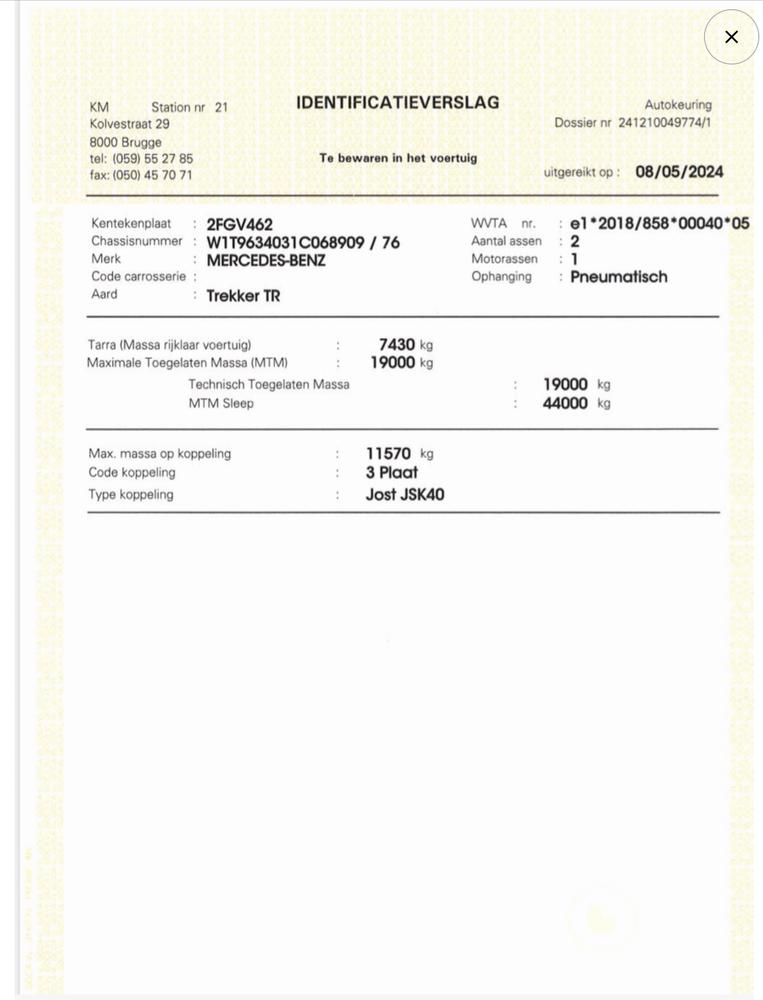 ×

KM Station nr 21
Kolvestraat 29
8000 Brugge
tel: (059) 55 27 85
fax: (050) 45 70 71

IDENTIFICATIEVERSLAG

Te bewaren in het voertuig

Autokeuring
Dossier nr 241210049774/1

uitgereikt op : 08/05/2024

Kentekenplaat : 2FGV462
Chassisnummer : W1T9634031C068909 / 76
Merk : MERCEDES-BENZ
Code carrosserie :
Aard : Trekker TR

WVTA nr. : e1*2018/858*00040*05
Aantal assen : 2
Motorassen : 1
Ophanging : Pneumatisch

Tarra (Massa rijklaar voertuig) : 7430 kg
Maximale Toegelaten Massa (MTM) : 19000 kg
Technisch Toegelaten Massa : 19000 kg
MTM Sleep : 44000 kg

Max. massa op koppeling : 11570 kg
Code koppeling : 3 Plaat
Type koppeling : Jost JSK40